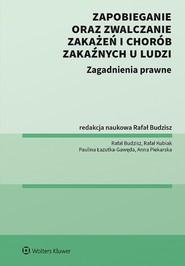 ZAPOBIEGANIE ORAZ ZWALCZANIE ZAKAŻEŃ I CHORÓB ZAKAŹNYCH U LUDZI

Zagadnienia prawne

redakcja naukowa Rafał Budzisz

Rafał Budzisz, Rafał Kubiak
Paulina Łazutka-Gawęda, Anna Piekarska

Wolters Kluwer